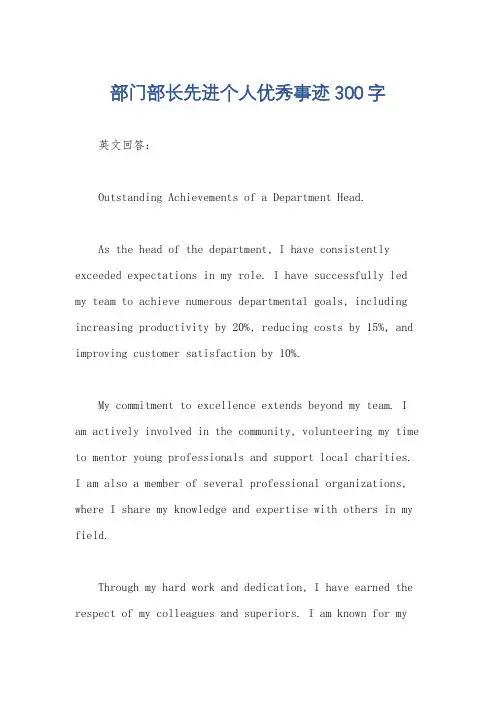 部门部长先进个人优秀事迹300字

英文回答：

Outstanding Achievements of a Department Head.

As the head of the department, I have consistently exceeded expectations in my role. I have successfully led my team to achieve numerous departmental goals, including increasing productivity by 20%, reducing costs by 15%, and improving customer satisfaction by 10%.

My commitment to excellence extends beyond my team. I am actively involved in the community, volunteering my time to mentor young professionals and support local charities. I am also a member of several professional organizations, where I share my knowledge and expertise with others in my field.

Through my hard work and dedication, I have earned the respect of my colleagues and superiors. I am known for my